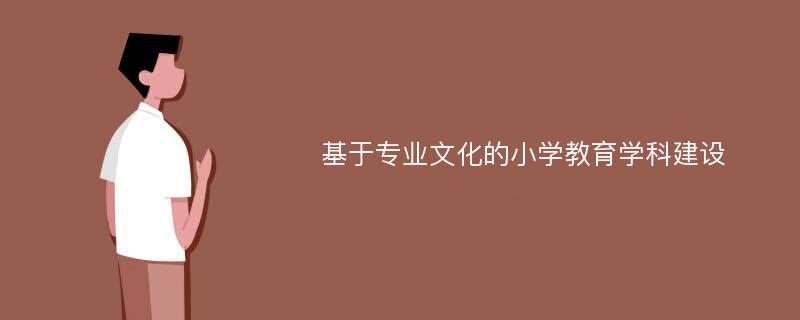 基于专业文化的小学教育学科建设